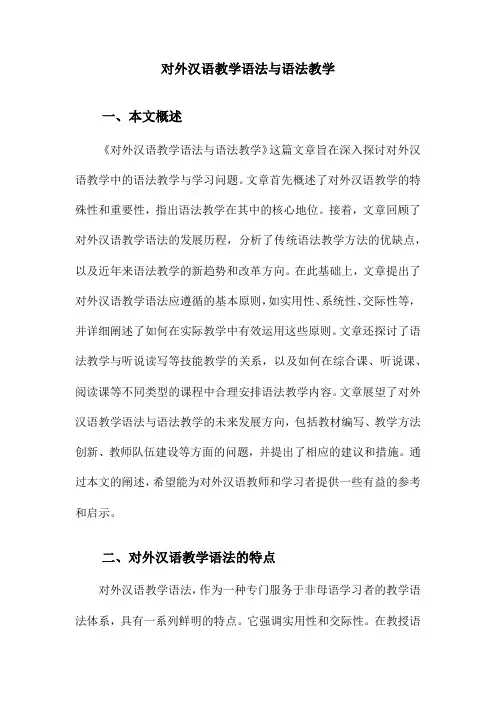 对外汉语教学语法与语法教学

一、本文概述

《对外汉语教学语法与语法教学》这篇文章旨在深入探讨对外汉语教学中的语法教学与学习问题。文章首先概述了对外汉语教学的特殊性和重要性，指出语法教学在其中的核心地位。接着，文章回顾了对外汉语教学语法的发展历程，分析了传统语法教学方法的优缺点，以及近年来语法教学的新趋势和改革方向。在此基础上，文章提出了对外汉语教学语法应遵循的基本原则，如实用性、系统性、交际性等，并详细阐述了如何在实际教学中有效运用这些原则。文章还探讨了语法教学与听说读写等技能教学的关系，以及如何在综合课、听说课、阅读课等不同类型的课程中合理安排语法教学内容。文章展望了对外汉语教学语法与语法教学的未来发展方向，包括教材编写、教学方法创新、教师队伍建设等方面的问题，并提出了相应的建议和措施。通过本文的阐述，希望能为对外汉语教师和学习者提供一些有益的参考和启示。

二、对外汉语教学语法的特点

对外汉语教学语法，作为一种专门服务于非母语学习者的教学语法体系，具有一系列鲜明的特点。它强调实用性和交际性。在教授语